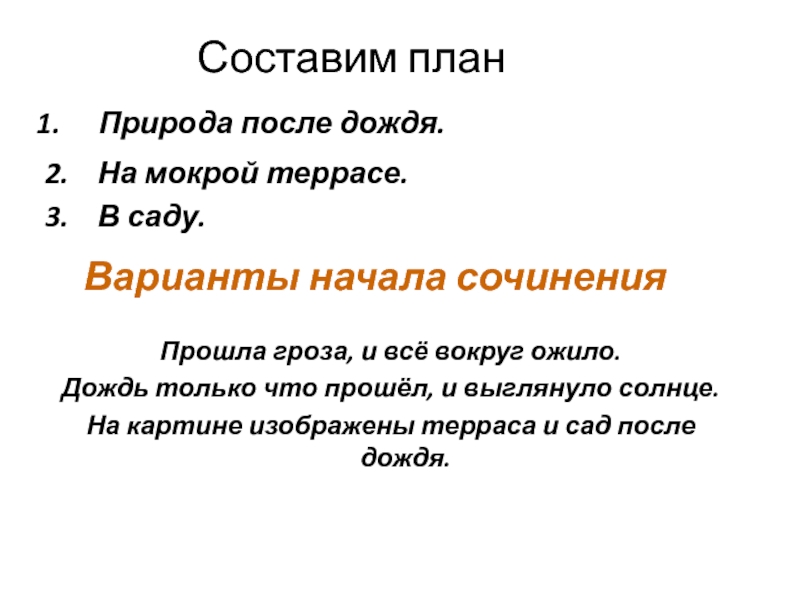 Составим план

1. Природа после дождя.
2. На мокрой террасе.
3. В саду.

Варианты начала сочинения

Прошла гроза, и всё вокруг ожило.

Дождь только что прошёл, и выглянуло солнце.

На картине изображены терраса и сад после дождя.